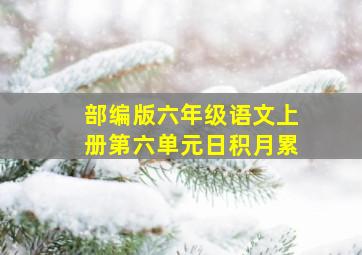 部编版六年级语文上册第六单元日积月累